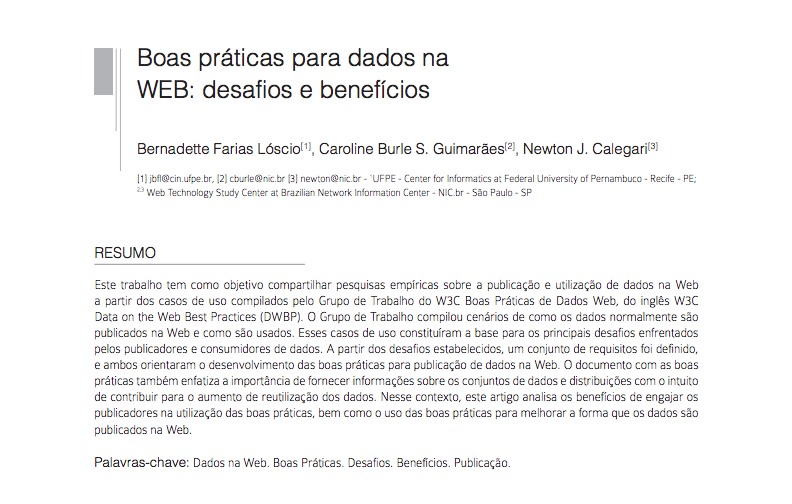 Boas práticas para dados na WEB: desafios e benefícios

Bernadette Farias Lóscio$^{[1]}$, Caroline Burle S. Guimarães$^{[2]}$, Newton J. Calegari$^{[3]}$

[1] jbfl@cin.ufpe.br, [2] cburle@nic.br [3] newton@nic.br - $^{1}$UFPE - Center for Informatics at Federal University of Pernambuco - Recife - PE; $^{2,3}$ Web Technology Study Center at Brazilian Network Information Center - NIC.br - São Paulo - SP

RESUMO

Este trabalho tem como objetivo compartilhar pesquisas empíricas sobre a publicação e utilização de dados na Web a partir dos casos de uso compilados pelo Grupo de Trabalho do W3C Boas Práticas de Dados Web, do inglês W3C Data on the Web Best Practices (DWBP). O Grupo de Trabalho compilou cenários de como os dados normalmente são publicados na Web e como são usados. Esses casos de uso constituíram a base para os principais desafios enfrentados pelos publicadores e consumidores de dados. A partir dos desafios estabelecidos, um conjunto de requisitos foi definido, e ambos orientaram o desenvolvimento das boas práticas para publicação de dados na Web. O documento com as boas práticas também enfatiza a importância de fornecer informações sobre os conjuntos de dados e distribuições com o intuito de contribuir para o aumento de reutilização dos dados. Nesse contexto, este artigo analisa os benefícios de engajar os publicadores na utilização das boas práticas, bem como o uso das boas práticas para melhorar a forma que os dados são publicados na Web.

Palavras-chave: Dados na Web. Boas Práticas. Desafios. Benefícios. Publicação.